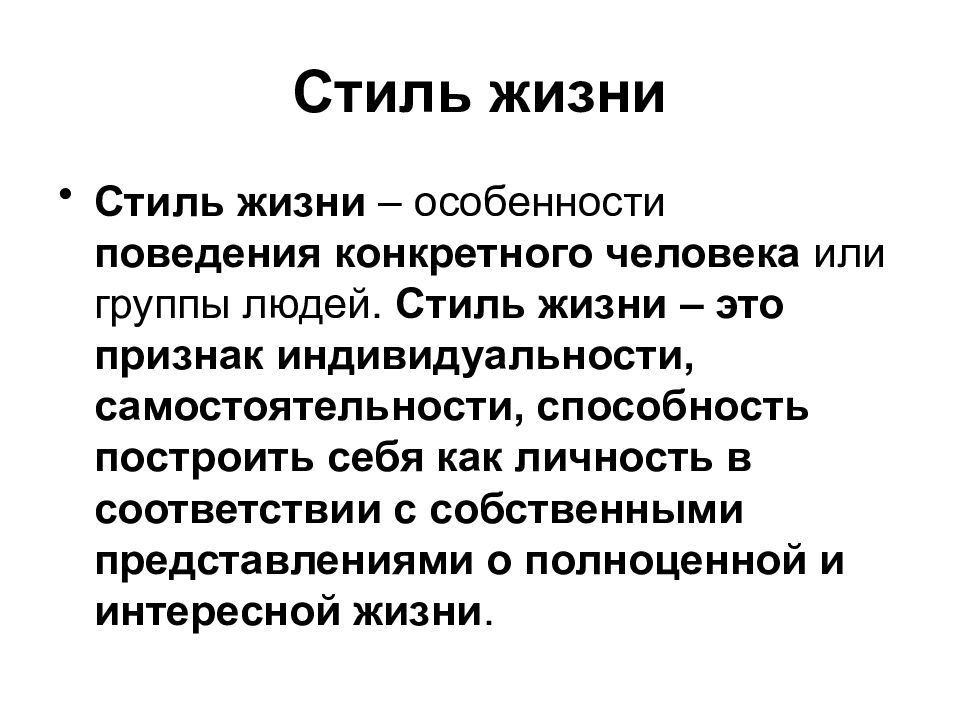 Стиль жизни

• Стиль жизни – особенности поведения конкретного человека или группы людей. Стиль жизни – это признак индивидуальности, самостоятельности, способность построить себя как личность в соответствии с собственными представлениями о полноценной и интересной жизни.